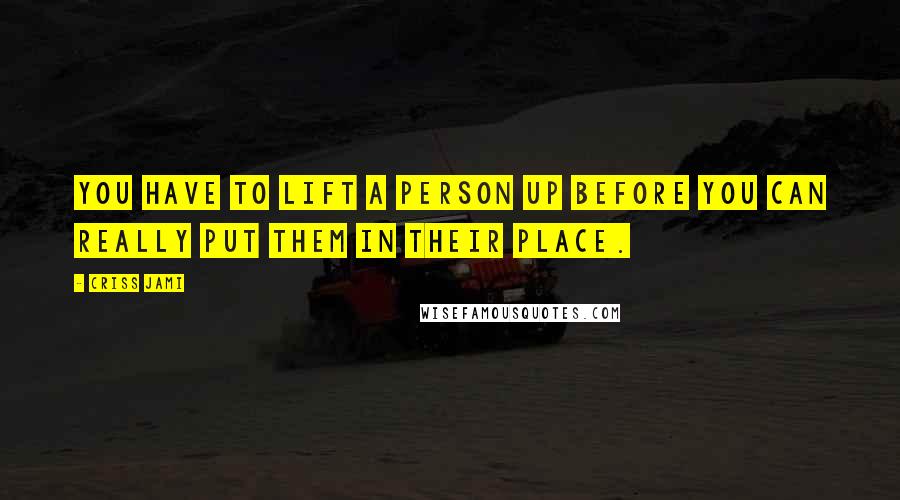 YOU HAVE TO LIFT A PERSON UP BEFORE YOU CAN REALLY PUT THEM IN THEIR PLACE.

- CRISS JAMI

WISEFAMOUSQUOTES.COM